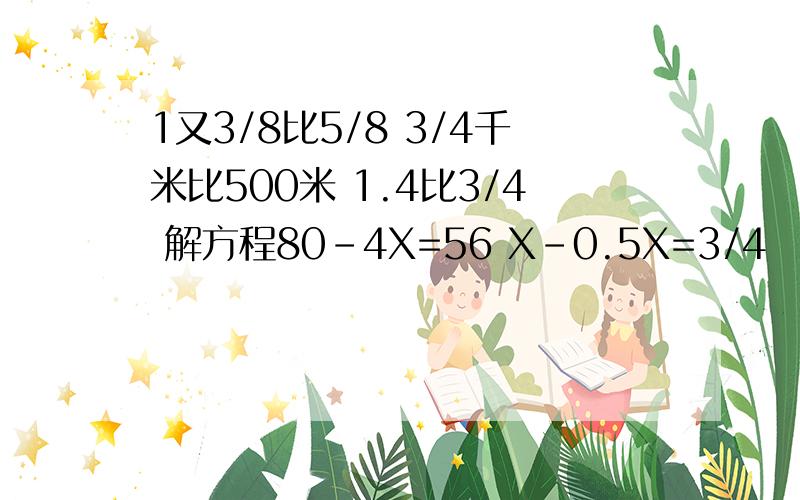 1又3/8比5/8 3/4千米比500米 1.4比3/4 解方程80-4X=56 X-0.5X=3/4